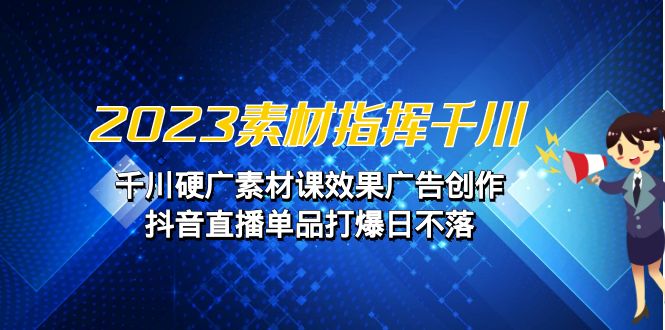 2023素材指挥千川

千川硬广素材课效果广告创作
抖音直播单品打爆日不落